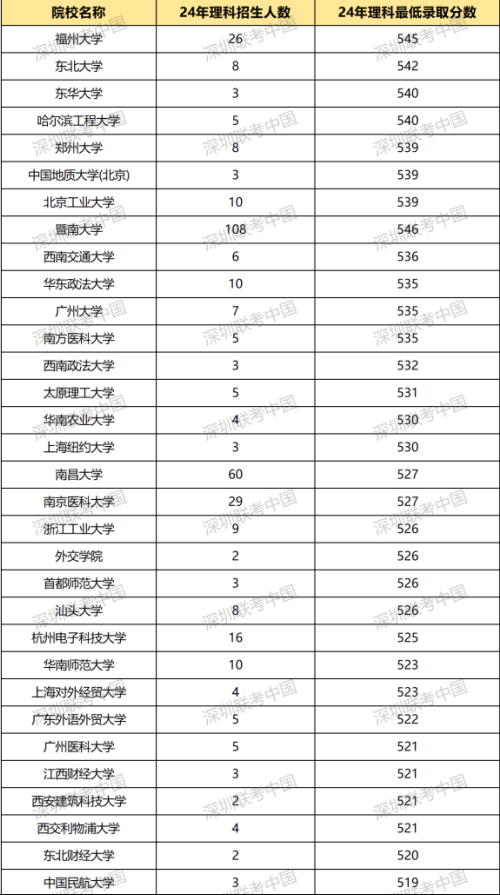 | 院校名称 | 24年理科招生人数 | 24年理科最低录取分数 |
|---|---|---|
| 福州大学 | 26 | 545 |
| 东北大学 | 8 | 542 |
| 东华大学 | 3 | 540 |
| 哈尔滨工程大学 | 5 | 540 |
| 郑州大学 | 8 | 539 |
| 中国地质大学(北京) | 3 | 539 |
| 北京工业大学 | 10 | 539 |
| 暨南大学 | 108 | 546 |
| 西南交通大学 | 6 | 536 |
| 华东政法大学 | 10 | 535 |
| 广州大学 | 7 | 535 |
| 南方医科大学 | 5 | 535 |
| 西南政法大学 | 3 | 532 |
| 太原理工大学 | 5 | 531 |
| 华南农业大学 | 4 | 530 |
| 上海纽约大学 | 3 | 530 |
| 南昌大学 | 60 | 527 |
| 南京医科大学 | 29 | 527 |
| 浙江工业大学 | 9 | 526 |
| 外交学院 | 2 | 526 |
| 首都师范大学 | 3 | 526 |
| 汕头大学 | 8 | 526 |
| 杭州电子科技大学 | 16 | 525 |
| 华南师范大学 | 10 | 523 |
| 上海对外经贸大学 | 4 | 523 |
| 广东外语外贸大学 | 5 | 522 |
| 广州医科大学 | 5 | 521 |
| 江西财经大学 | 3 | 521 |
| 西安建筑科技大学 | 2 | 521 |
| 西交利物浦大学 | 4 | 521 |
| 东北财经大学 | 2 | 520 |
| 中国民航大学 | 3 | 519 |

深圳联考中国